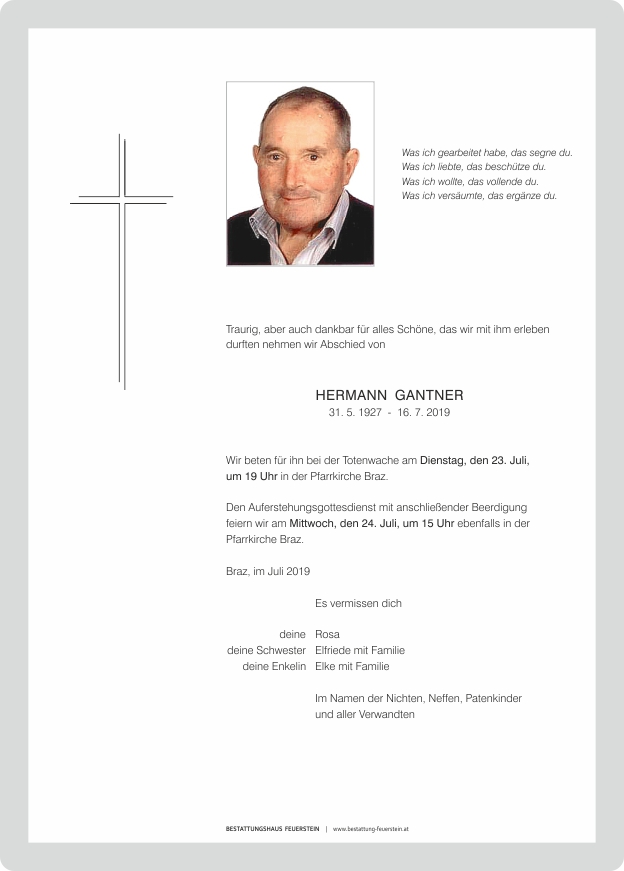 Was ich gearbeitet habe, das segne du.
Was ich liebte, das beschütze du.
Was ich wollte, das vollende du.
Was ich versäumte, das ergänze du.

Traurig, aber auch dankbar für alles Schöne, das wir mit ihm erleben durften nehmen wir Abschied von

HERMANN GANTNER
31. 5. 1927 - 16. 7. 2019

Wir beten für ihn bei der Totenwache am Dienstag, den 23. Juli, um 19 Uhr in der Pfarrkirche Braz.

Den Auferstehungsgottesdienst mit anschließender Beerdigung feiern wir am Mittwoch, den 24. Juli, um 15 Uhr ebenfalls in der Pfarrkirche Braz.

Braz, im Juli 2019

Es vermissen dich

deine Rosa
deine Schwester Elfriede mit Familie
deine Enkelin Elke mit Familie

Im Namen der Nichten, Neffen, Patenkinder und aller Verwandten

BESTATTUNGSHAUS FEUERSTEIN | www.bestattung-feuerstein.at